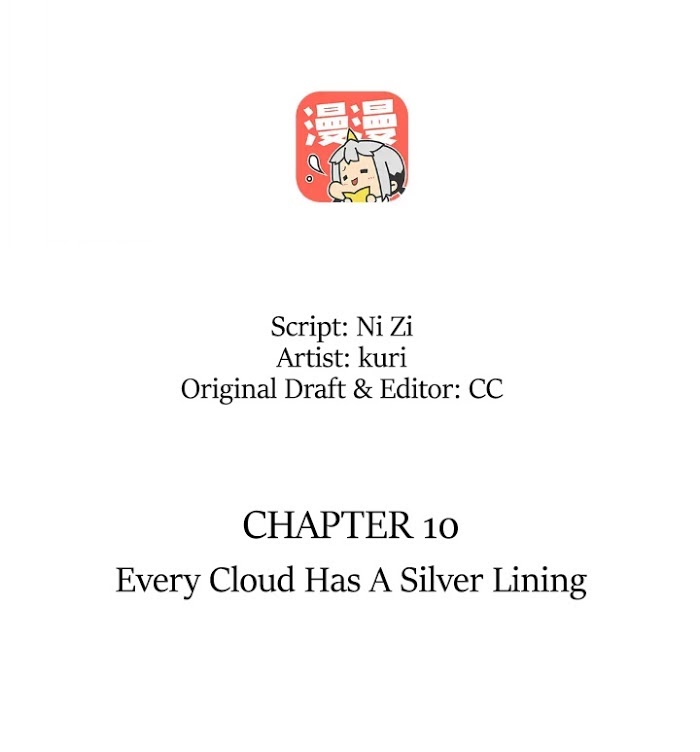 漫漫

Script: Ni Zi
Artist: kuri
Original Draft & Editor: CC

CHAPTER 10
Every Cloud Has A Silver Lining